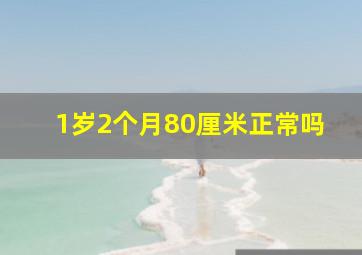 1岁2个月80厘米正常吗